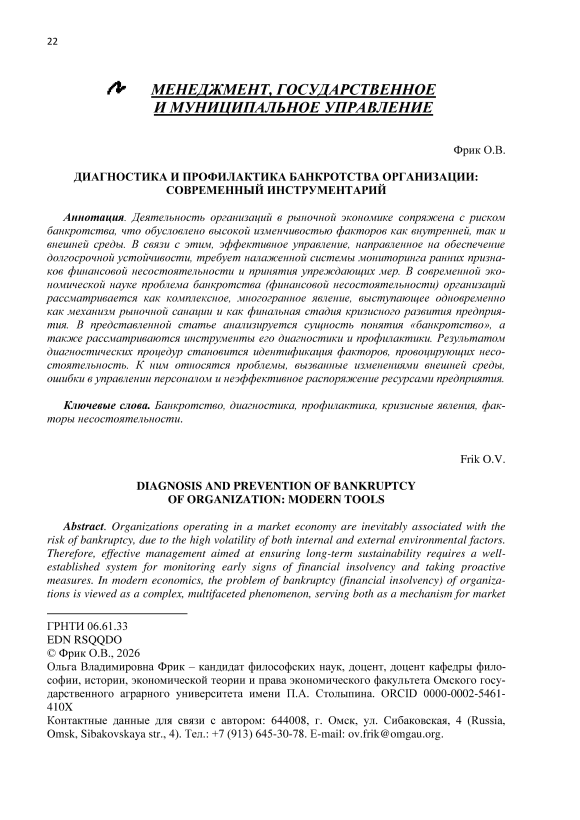 22

МЕНЕДЖМЕНТ, ГОСУДАРСТВЕННОЕ И МУНИЦИПАЛЬНОЕ УПРАВЛЕНИЕ

Фрик О.В.

ДИАГНОСТИКА И ПРОФИЛАКТИКА БАНКРОТСТВА ОРГАНИЗАЦИИ: СОВРЕМЕННЫЙ ИНСТРУМЕНТАРИЙ

Аннотация. Деятельность организаций в рыночной экономике сопряжена с риском банкротства, что обусловлено высокой изменчивостью факторов как внутренней, так и внешней среды. В связи с этим, эффективное управление, направленное на обеспечение долгосрочной устойчивости, требует налаженной системы мониторинга ранних признаков финансовой несостоятельности и принятия упреждающих мер. В современной экономической науке проблема банкротства (финансовой несостоятельности) организаций рассматривается как комплексное, многогранное явление, выступающее одновременно как механизм рыночной санации и как финальная стадия кризисного развития предприятия. В представленной статье анализируется сущность понятия «банкротство», а также рассматриваются инструменты его диагностики и профилактики. Результатом диагностических процедур становится идентификация факторов, провоцирующих несостоятельность. К ним относятся проблемы, вызванные изменениями внешней среды, ошибки в управлении персоналом и неэффективное распоряжение ресурсами предприятия.

Ключевые слова. Банкротство, диагностика, профилактика, кризисные явления, факторы несостоятельности.

Frik O.V.

DIAGNOSIS AND PREVENTION OF BANKRUPTCY OF ORGANIZATION: MODERN TOOLS

Abstract. Organizations operating in a market economy are inevitably associated with the risk of bankruptcy, due to the high volatility of both internal and external environmental factors. Therefore, effective management aimed at ensuring long-term sustainability requires a well-established system for monitoring early signs of financial insolvency and taking proactive measures. In modern economics, the problem of bankruptcy (financial insolvency) of organizations is viewed as a complex, multifaceted phenomenon, serving both as a mechanism for market

ГРНТИ 06.61.33
EDN RSQQDO
© Фрик О.В., 2026
Ольга Владимировна Фрик – кандидат философских наук, доцент, доцент кафедры философии, истории, экономической теории и права экономического факультета Омского государственного аграрного университета имени П.А. Столыпина. ORCID 0000-0002-5461-410X
Контактные данные для связи с автором: 644008, г. Омск, ул. Сибаковская, 4 (Russia, Omsk, Sibakovskaya str., 4). Тел.: +7 (913) 645-30-78. E-mail: ov.frik@omgau.org.